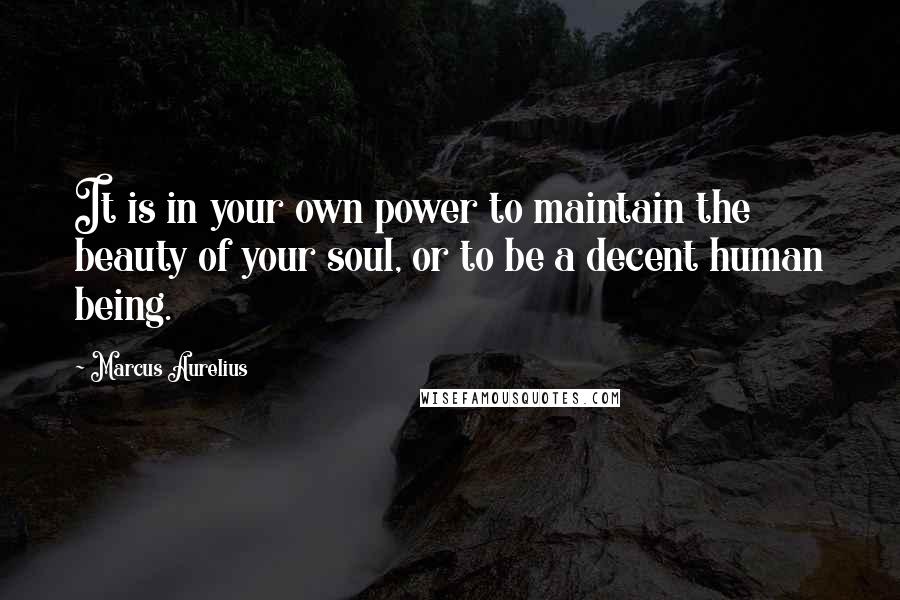 It is in your own power to maintain the beauty of your soul, or to be a decent human being.

- Marcus Aurelius

WISEFAMOUSQUOTES.COM